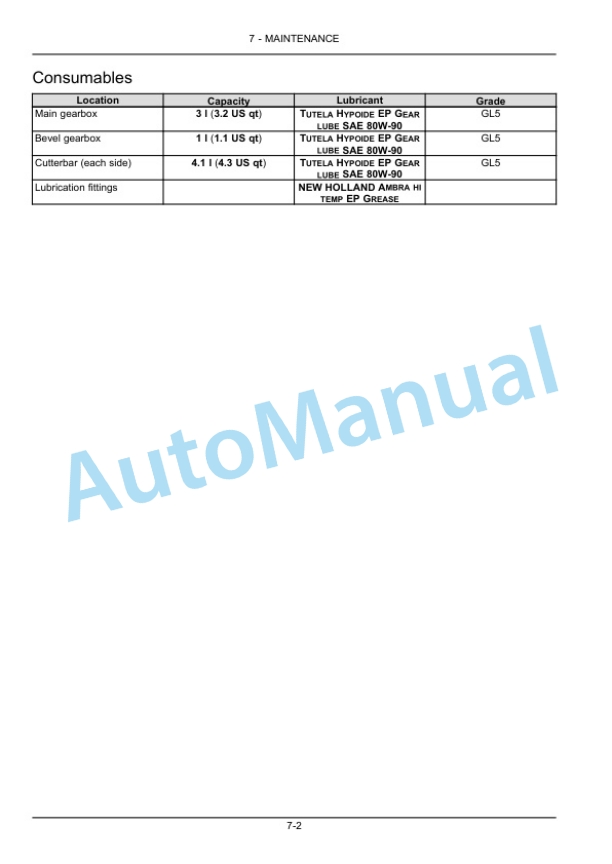 7 - MAINTENANCE

Consumables

| Location | Capacity | Lubricant | Grade |
|---|---|---|---|
| Main gearbox | 3 l (3.2 US qt) | TUTELA HYPOIDE EP GEAR LUBE SAE 80W-90 | GL5 |
| Bevel gearbox | 1 l (1.1 US qt) | TUTELA HYPOIDE EP GEAR LUBE SAE 80W-90 | GL5 |
| Cutterbar (each side) | 4.1 l (4.3 US qt) | TUTELA HYPOIDE EP GEAR LUBE SAE 80W-90 | GL5 |
| Lubrication fittings | | NEW HOLLAND AMBRA HI TEMP EP GREASE | |

AutoManual

7-2